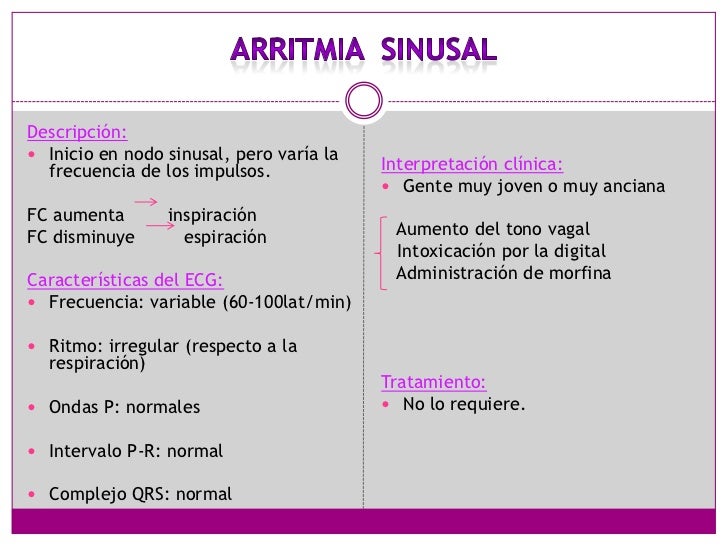 ARRITMIA SINUSAL

Descripción:
• Inicio en nodo sinusal, pero varía la frecuencia de los impulsos.

FC aumenta → inspiración
FC disminuye → espiración

Características del ECG:
• Frecuencia: variable (60-100lat/min)

• Ritmo: irregular (respecto a la respiración)

• Ondas P: normales

• Intervalo P-R: normal

• Complejo QRS: normal

Interpretación clínica:
• Gente muy joven o muy anciana

Aumento del tono vagal
Intoxicación por la digital
Administración de morfina

Tratamiento:
• No lo requiere.